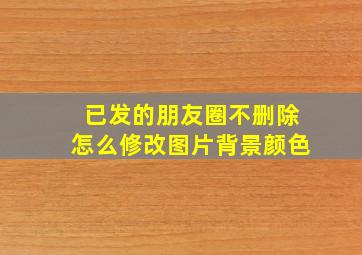 已发的朋友圈不删除
怎么修改图片背景颜色